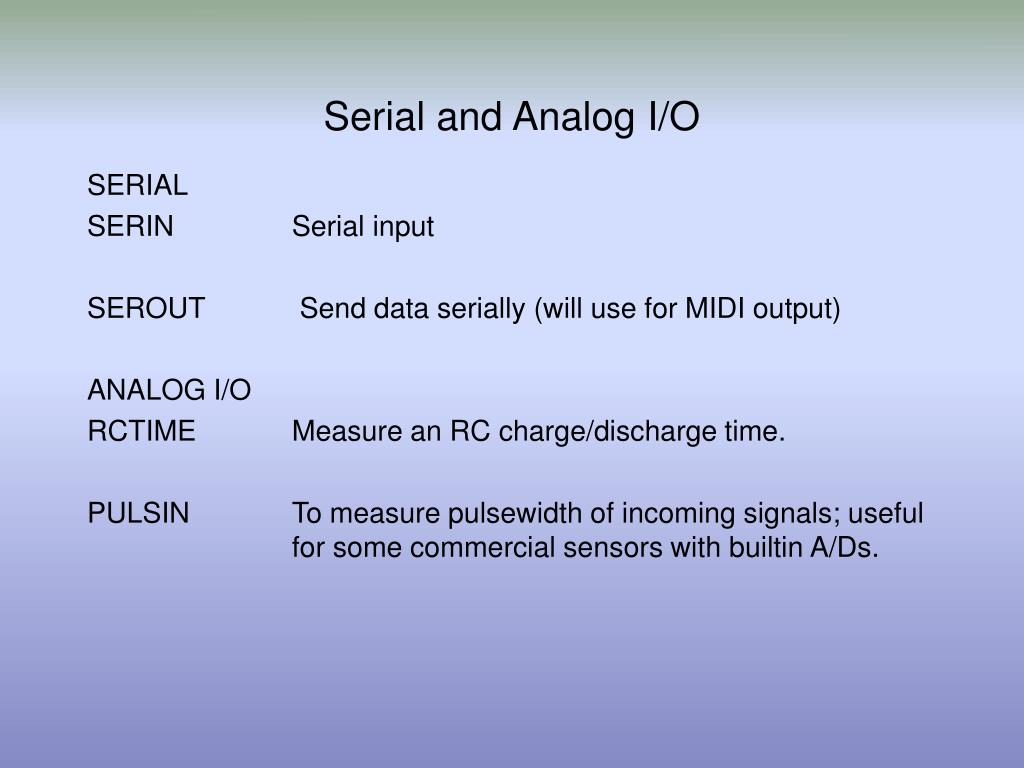 Serial and Analog I/O

SERIAL
SERIN Serial input

SEROUT Send data serially (will use for MIDI output)

ANALOG I/O
RCTIME Measure an RC charge/discharge time.

PULSIN To measure pulsewidth of incoming signals; useful for some commercial sensors with builtin A/Ds.